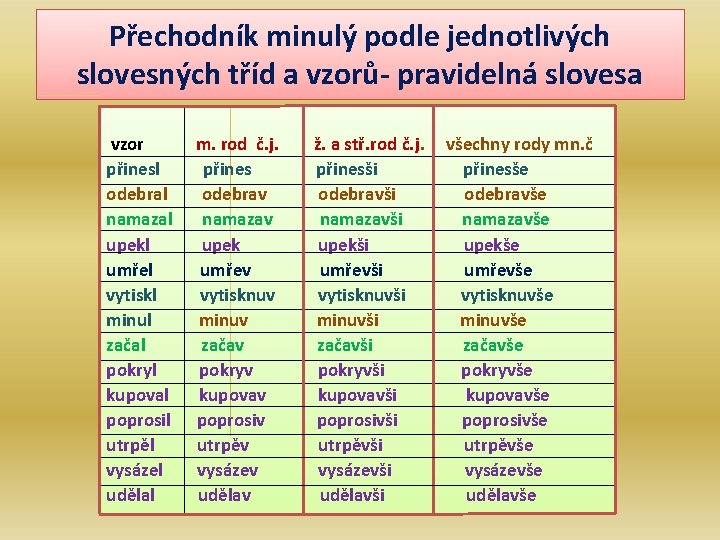 Přechodník minulý podle jednotlivých slovesných tříd a vzorů- pravidelná slovesa

| vzor | m. rod č.j. | ž. a stř.rod č.j. | všechny rody mn.č |
|---|---|---|---|
| přinesl | přines | přinesši | přinesše |
| odebral | odebrav | odebravši | odebravše |
| namazal | namazav | namazavši | namazavše |
| upekl | upek | upekši | upekše |
| umřel | umřev | umřevši | umřevše |
| vytiskl | vytisknuv | vytisknuvši | vytisknuvše |
| minul | minuv | minuvši | minuvše |
| začal | začav | začavši | začavše |
| pokryl | pokryv | pokryvši | pokryvše |
| kupoval | kupovav | kupovavši | kupovavše |
| poprosil | poprosiv | poprosivši | poprosivše |
| utrpěl | utrpěv | utrpěvši | utrpěvše |
| vysázel | vysázev | vysázevši | vysázevše |
| udělal | udělav | udělavši | udělavše |